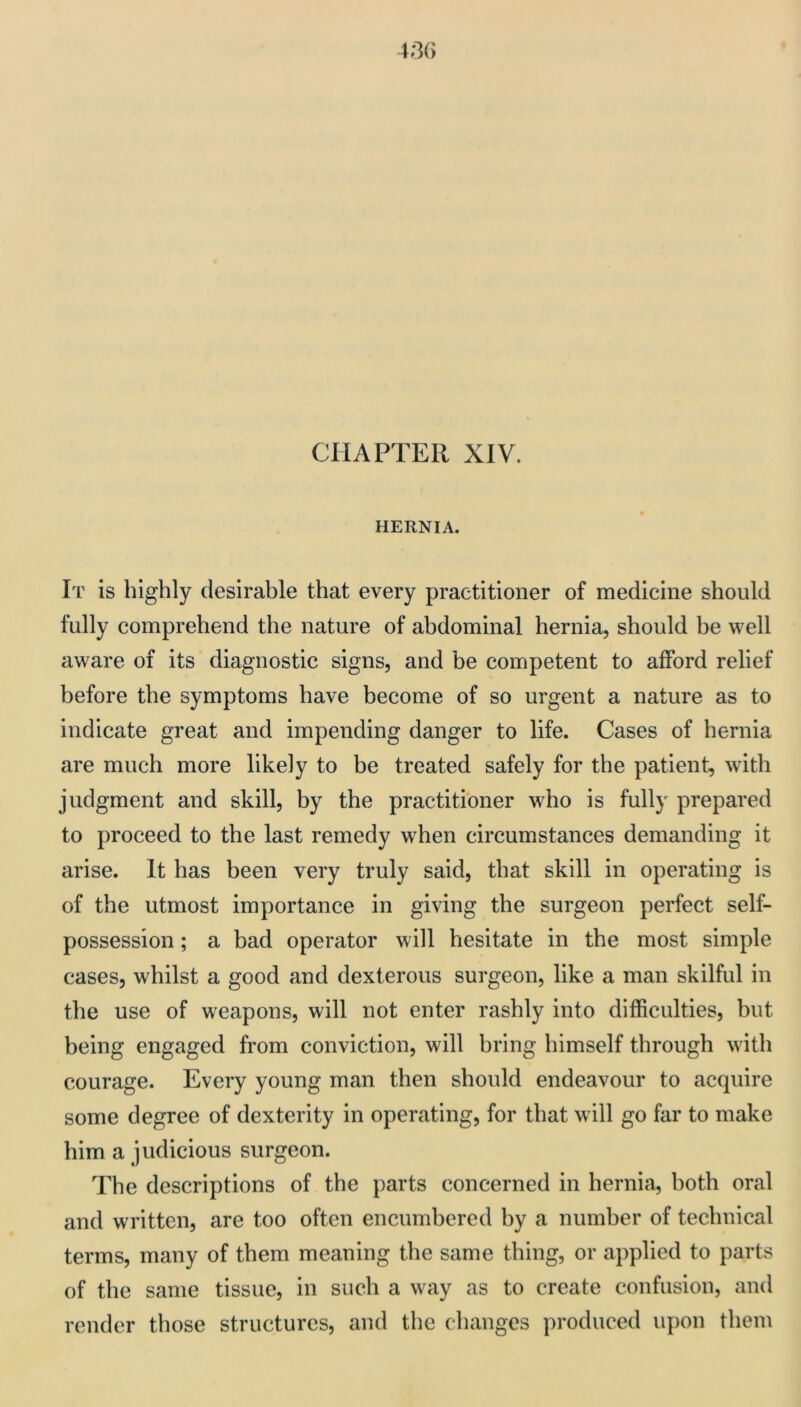 436

CHAPTER XIV.

HERNIA.

It is highly desirable that every practitioner of medicine should fully comprehend the nature of abdominal hernia, should be well aware of its diagnostic signs, and be competent to afford relief before the symptoms have become of so urgent a nature as to indicate great and impending danger to life. Cases of hernia are much more likely to be treated safely for the patient, with judgment and skill, by the practitioner who is fully prepared to proceed to the last remedy when circumstances demanding it arise. It has been very truly said, that skill in operating is of the utmost importance in giving the surgeon perfect self-possession; a bad operator will hesitate in the most simple cases, whilst a good and dexterous surgeon, like a man skilful in the use of weapons, will not enter rashly into difficulties, but being engaged from conviction, will bring himself through with courage. Every young man then should endeavour to acquire some degree of dexterity in operating, for that will go far to make him a judicious surgeon.

The descriptions of the parts concerned in hernia, both oral and written, are too often encumbered by a number of technical terms, many of them meaning the same thing, or applied to parts of the same tissue, in such a way as to create confusion, and render those structures, and the changes produced upon them